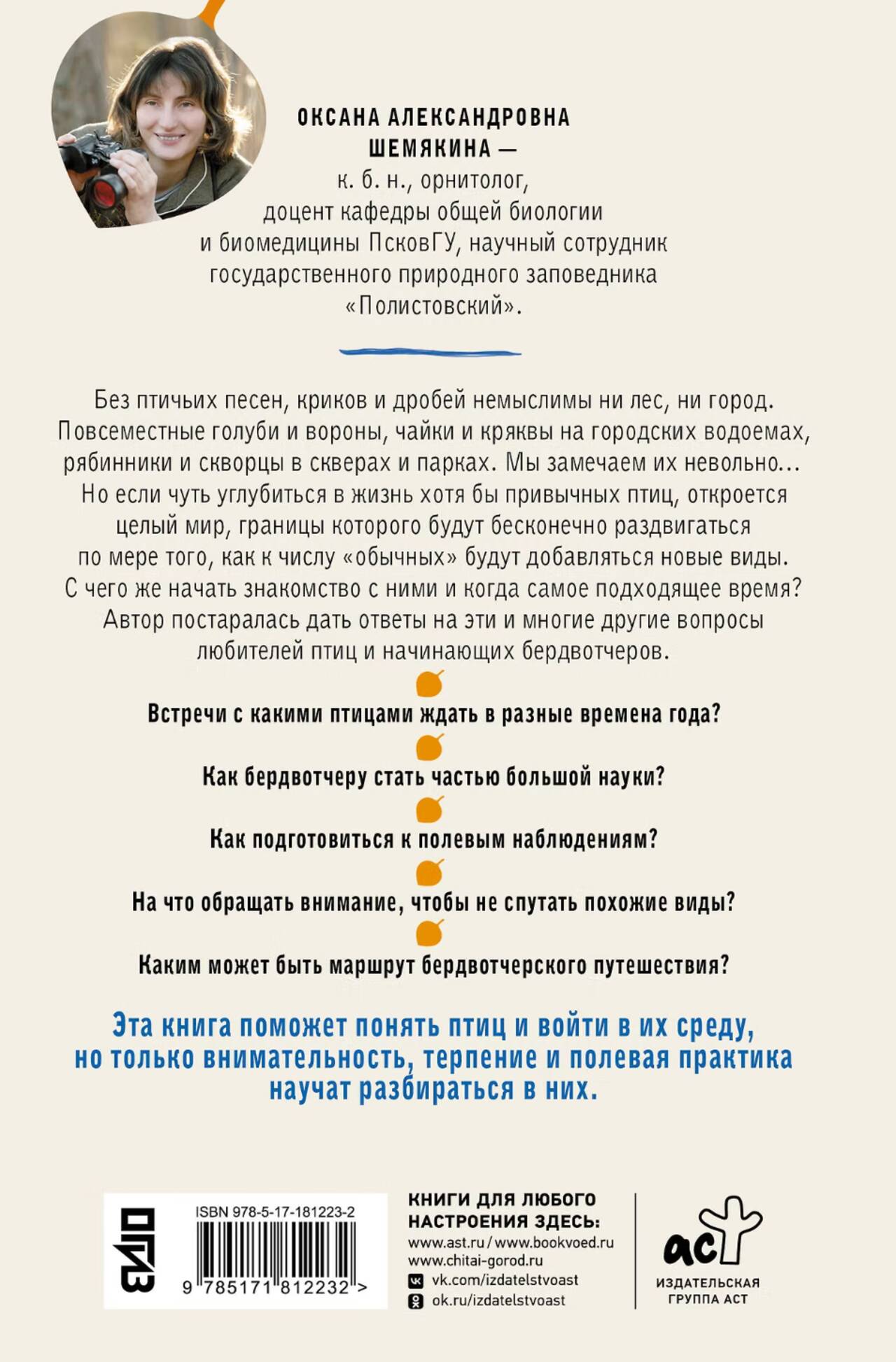 ОКСАНА АЛЕКСАНДРОВНА ШЕМЯКИНА — к. б. н., орнитолог, доцент кафедры общей биологии и биомедицины ПсковГУ, научный сотрудник государственного природного заповедника «Полистовский».

Без птичьих песен, криков и дробей немыслимы ни лес, ни город. Повсеместные голуби и вороны, чайки и кряквы на городских водоемах, рябинники и скворцы в скверах и парках. Мы замечаем их невольно… Но если чуть углубиться в жизнь хотя бы привычных птиц, откроется целый мир, границы которого будут бесконечно раздвигаться по мере того, как к числу «обычных» будут добавляться новые виды. С чего же начать знакомство с ними и когда самое подходящее время? Автор постаралась дать ответы на эти и многие другие вопросы любителей птиц и начинающих бердвотчеров.

Встречи с какими птицами ждать в разные времена года?

Как бердвотчеру стать частью большой науки?

Как подготовиться к полевым наблюдениям?

На что обращать внимание, чтобы не спутать похожие виды?

Каким может быть маршрут бердвотчерского путешествия?

Эта книга поможет понять птиц и войти в их среду, но только внимательность, терпение и полевая практика научат разбираться в них.

ОГИЗ

ISBN 978-5-17-181223-2

9 785171 812232 >

КНИГИ ДЛЯ ЛЮБОГО НАСТРОЕНИЯ ЗДЕСЬ:
www.ast.ru / www.bookvoed.ru
www.chitai-gorod.ru
vk.com/izdatelstvoast
ok.ru/izdatelstvoast

аст
ИЗДАТЕЛЬСКАЯ ГРУППА АСТ